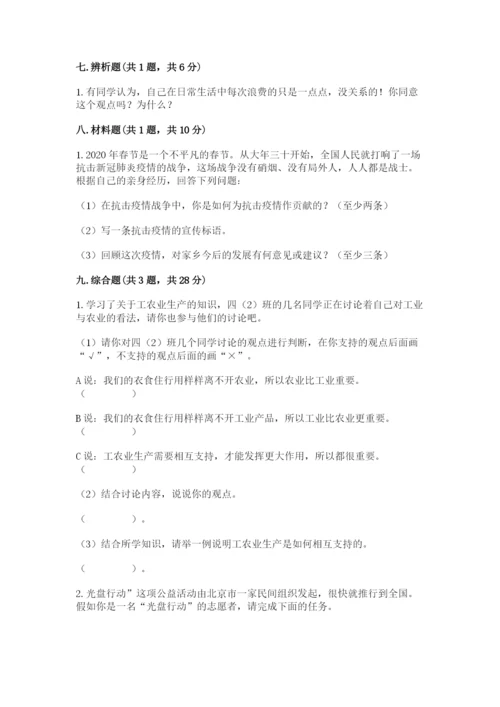 七. 辨析题（共 1 题，共 6 分）

1. 有同学认为，自己在日常生活中每次浪费的只是一点点，没关系的！你同意这个观点吗？为什么？

八. 材料题（共 1 题，共 10 分）

1. 2020 年春节是一个不平凡的春节。从大年三十开始，全国人民就打响了一场抗击新冠肺炎疫情的战争，这场战争没有硝烟、没有局外人，人人都是战士。根据自己的亲身经历，回答下列问题：

（1）在抗击疫情战争中，你是如何为抗击疫情作贡献的？（至少两条）

（2）写一条抗击疫情的宣传标语。

（3）回顾这次疫情，对家乡今后的发展有何意见或建议？（至少三条）

九. 综合题（共 3 题，共 28 分）

1. 学习了关于工农业生产的知识，四（2）班的几名同学正在讨论着自己对工业与农业的看法，请你也参与他们的讨论吧。

（1）请你对四（2）班几个同学讨论的观点进行判断，在你支持的观点后面画“√”，不支持的观点后面的画“×”。

A 说：我们的衣食住行用样样离不开农业，所以农业比工业重要。
（ ）

B 说：我们的衣食住行用样样离不开工业产品，所以工业比农业更重要。
（ ）

C 说：工农业生产需要相互支持，才能发挥更大作用，所以都很重要。
（ ）

（2）结合讨论内容，说说你的观点。

（ ）。

（3）结合所学知识，请举一例说明工农业生产是如何相互支持的。

（ ）。

2. 光盘行动”这项公益活动由北京市一家民间组织发起，很快就推行到全国。假如你是一名“光盘行动”的志愿者，请完成下面的任务。